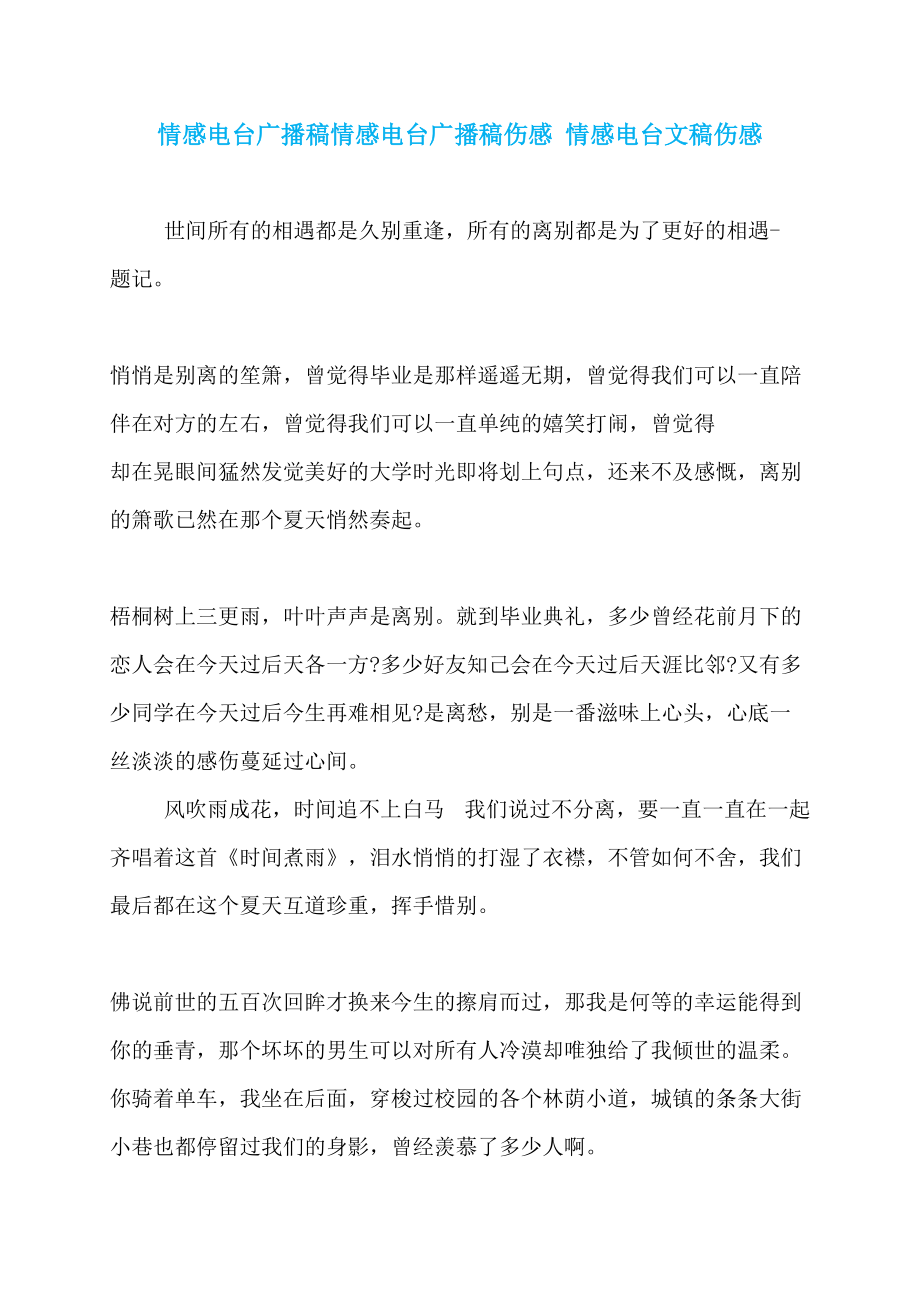 情感电台广播稿情感电台广播稿伤感 情感电台文稿伤感

世间所有的相遇都是久别重逢，所有的离别都是为了更好的相遇-题记。

悄悄是别离的笙箫，曾觉得毕业是那样遥遥无期，曾觉得我们可以一直陪伴在对方的左右，曾觉得我们可以一直单纯的嬉笑打闹，曾觉得
却在晃眼间猛然发觉美好的大学时光即将划上句点，还来不及感慨，离别的箫歌已然在那个夏天悄然奏起。

梧桐树上三更雨，叶叶声声是离别。就到毕业典礼，多少曾经花前月下的恋人会在今天过后天各一方?多少好友知己会在今天过后天涯比邻?又有多少同学在今天过后今生再难相见?是离愁，别是一番滋味上心头，心底一丝淡淡的感伤蔓延过心间。

风吹雨成花，时间追不上白马 我们说过不分离，要一直一直在一起齐唱着这首《时间煮雨》，泪水悄悄的打湿了衣襟，不管如何不舍，我们最后都在这个夏天互道珍重，挥手惜别。

佛说前世的五百次回眸才换来今生的擦肩而过，那我是何等的幸运能得到你的垂青，那个坏坏的男生可以对所有人冷漠却唯独给了我倾世的温柔。你骑着单车，我坐在后面，穿梭过校园的各个林荫小道，城镇的条条大街小巷也都停留过我们的身影，曾经羡慕了多少人啊。